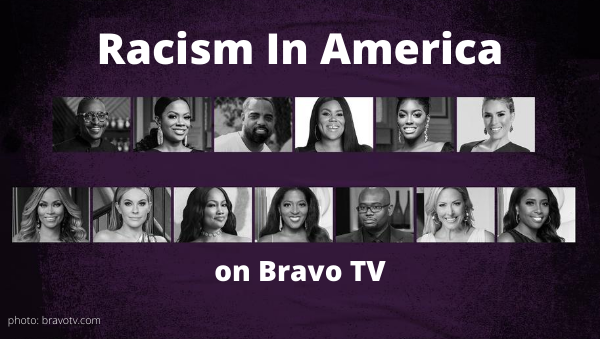 Racism In America

on Bravo TV

photo: bravotv.com